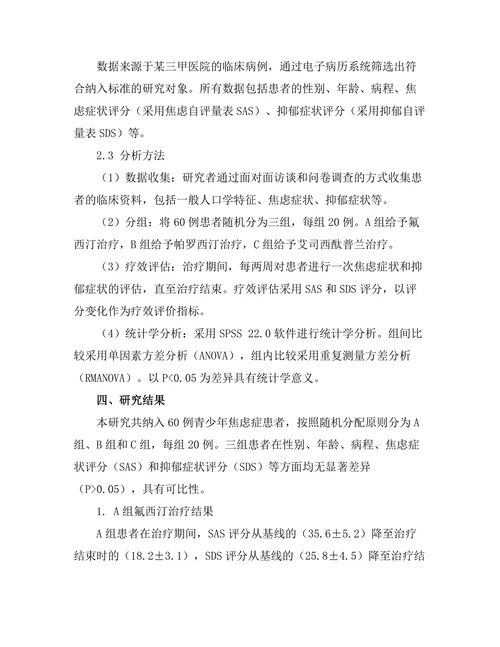 数据来源于某三甲医院的临床病例，通过电子病历系统筛选出符合纳入标准的研究对象。所有数据包括患者的性别、年龄、病程、焦虑症状评分（采用焦虑自评量表 SAS）、抑郁症状评分（采用抑郁自评量表 SDS）等。

2.3 分析方法

（1）数据收集：研究者通过面对面访谈和问卷调查的方式收集患者的临床资料，包括一般人口学特征、焦虑症状、抑郁症状等。

（2）分组：将 60 例患者随机分为三组，每组 20 例。A 组给予氟西汀治疗，B 组给予帕罗西汀治疗，C 组给予艾司西酞普兰治疗。

（3）疗效评估：治疗期间，每两周对患者进行一次焦虑症状和抑郁症状的评估，直至治疗结束。疗效评估采用 SAS 和 SDS 评分，以评分变化作为疗效评价指标。

（4）统计学分析：采用 SPSS 22.0 软件进行统计学分析。组间比较采用单因素方差分析（ANOVA），组内比较采用重复测量方差分析（RMANOVA）。以 P<0.05 为差异具有统计学意义。

四、研究结果

本研究共纳入 60 例青少年焦虑症患者，按照随机分配原则分为 A 组、B 组和 C 组，每组 20 例。三组患者在性别、年龄、病程、焦虑症状评分（SAS）和抑郁症状评分（SDS）等方面均无显著差异（P>0.05），具有可比性。

1. A 组氟西汀治疗结果

A 组患者在治疗期间，SAS 评分从基线的（35.6±5.2）降至治疗结束时的（18.2±3.1），SDS 评分从基线的（25.8±4.5）降至治疗结